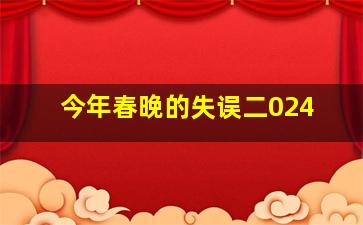 今年春晚的失误二024